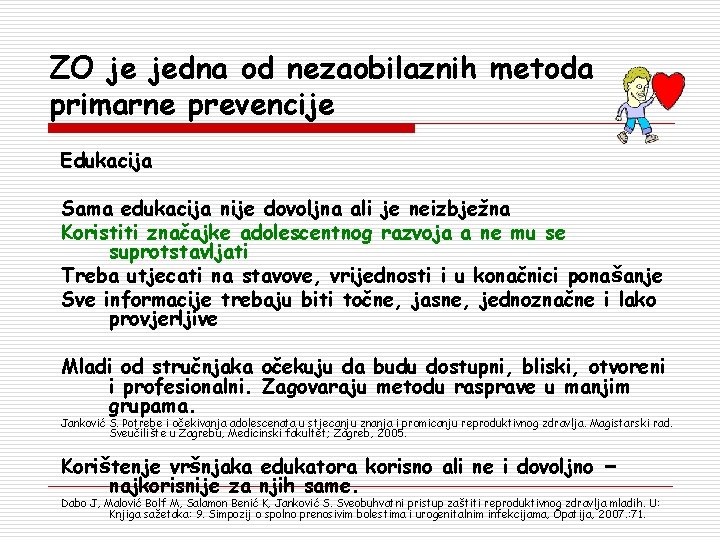 ZO je jedna od nezaobilaznih metoda primarne prevencije

Edukacija

Sama edukacija nije dovoljna ali je neizbježna
Koristiti značajke adolescentnog razvoja a ne mu se suprotstavljati
Treba utjecati na stavove, vrijednosti i u konačnici ponašanje
Sve informacije trebaju biti točne, jasne, jednoznačne i lako provjerljive

Mladi od stručnjaka očekuju da budu dostupni, bliski, otvoreni i profesionalni. Zagovaraju metodu rasprave u manjim grupama.
Janković S. Potrebe i očekivanja adolescenata u stjecanju znanja i promicanju reproduktivnog zdravlja. Magistarski rad. Sveučilište u Zagrebu, Medicinski fakultet; Zagreb, 2005.

Korištenje vršnjaka edukatora korisno ali ne i dovoljno – najkorisnije za njih same.
Dabo J, Malović Bolf M, Salamon Benić K, Janković S. Sveobuhvatni pristup zaštiti reproduktivnog zdravlja mladih. U: Knjiga sažetaka: 9. Simpozij o spolno prenosivim bolestima i urogenitalnim infekcijama, Opatija, 2007.:71.